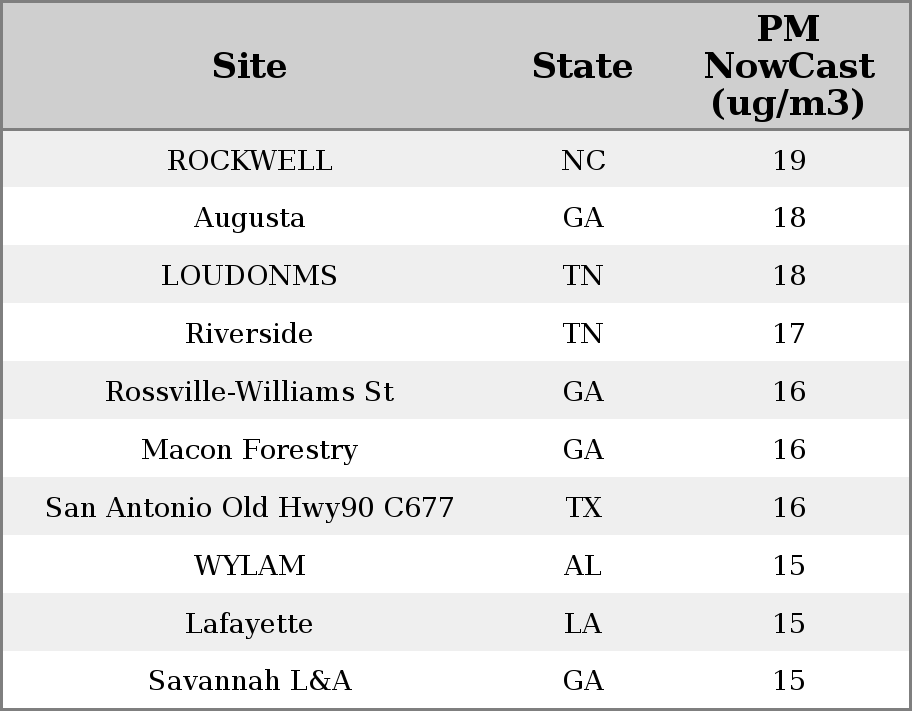 | Site | State | PM NowCast (ug/m3) |
|---|---|---|
| ROCKWELL | NC | 19 |
| Augusta | GA | 18 |
| LOUDONMS | TN | 18 |
| Riverside | TN | 17 |
| Rossville-Williams St | GA | 16 |
| Macon Forestry | GA | 16 |
| San Antonio Old Hwy90 C677 | TX | 16 |
| WYLAM | AL | 15 |
| Lafayette | LA | 15 |
| Savannah L&A | GA | 15 |